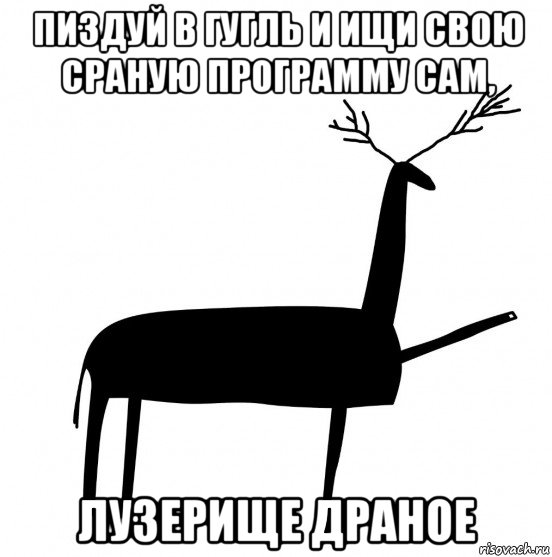 ПИЗДУЙ В ГУГЛЬ И ИЩИ СВОЮ СРАНУЮ ПРОГРАММУ САМ,

ЛУЗЕРИЩЕ ДРАНОЕ

risovach.ru